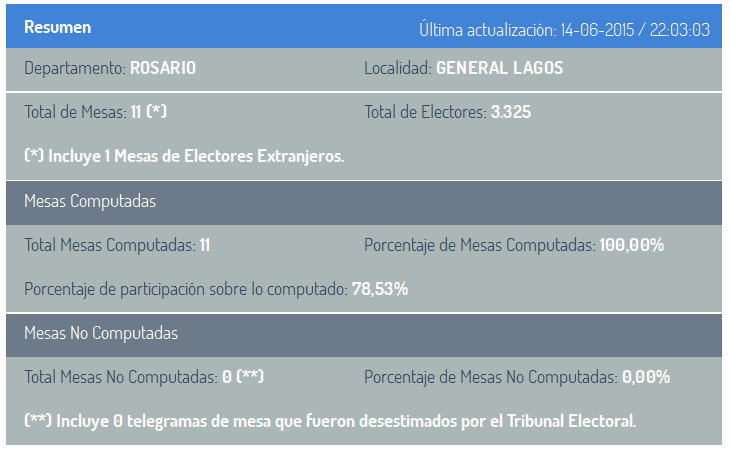 Resumen

Última actualización: 14-06-2015 / 22:03:03

Departamento: ROSARIO

Localidad: GENERAL LAGOS

Total de Mesas: 11 (*)

Total de Electores: 3.325

(*) Incluye 1 Mesas de Electores Extranjeros.

Mesas Computadas

Total Mesas Computadas: 11

Porcentaje de Mesas Computadas: 100,00%

Porcentaje de participación sobre lo computado: 78,53%

Mesas No Computadas

Total Mesas No Computadas: 0 (**)

Porcentaje de Mesas No Computadas: 0,00%

(**) Incluye 0 telegramas de mesa que fueron desestimados por el Tribunal Electoral.